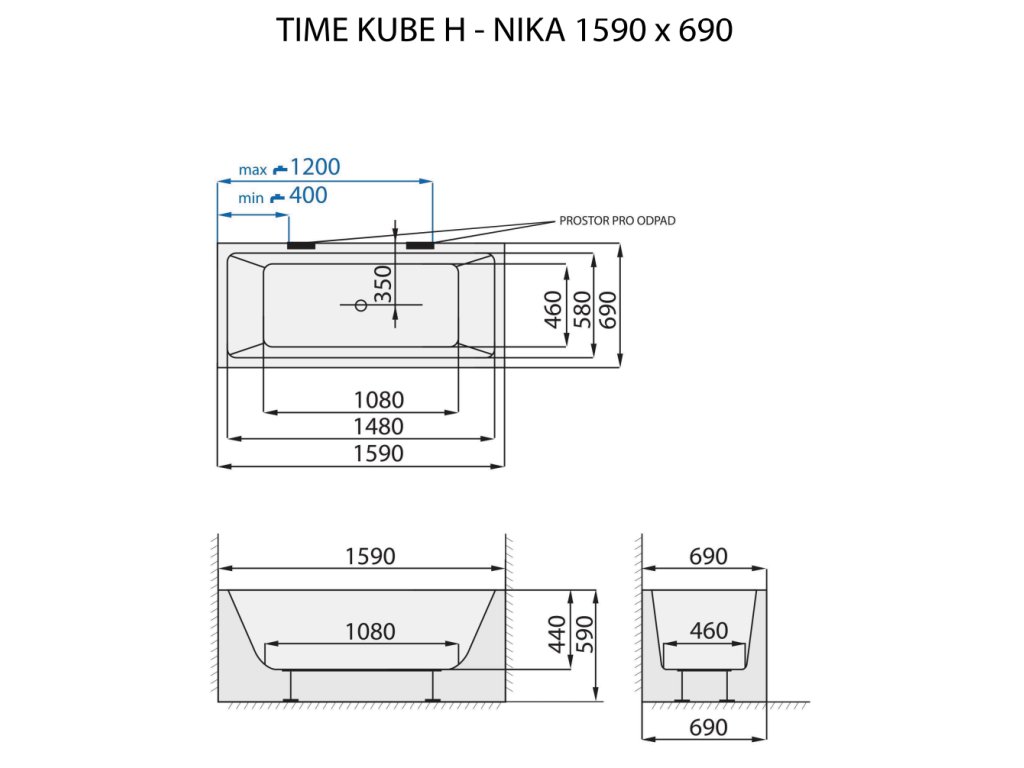 TIME KUBE H - NIKA 1590 x 690

max 1200
min 400
PROSTOR PRO ODPAD
350
460
580
690
1080
1480
1590

1590
1080
440
590

690
460
690